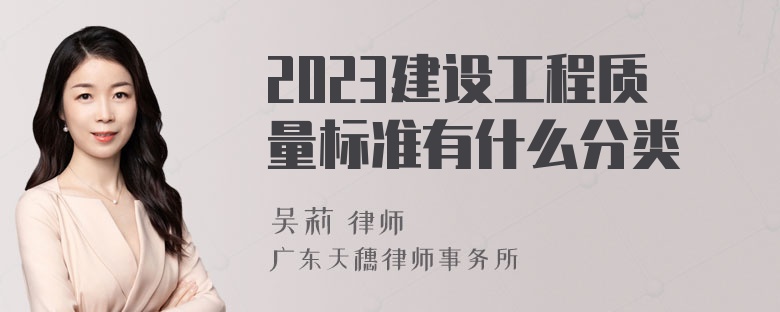 2023建设工程质量标准有什么分类

吴莉 律师
广东天穗律师事务所